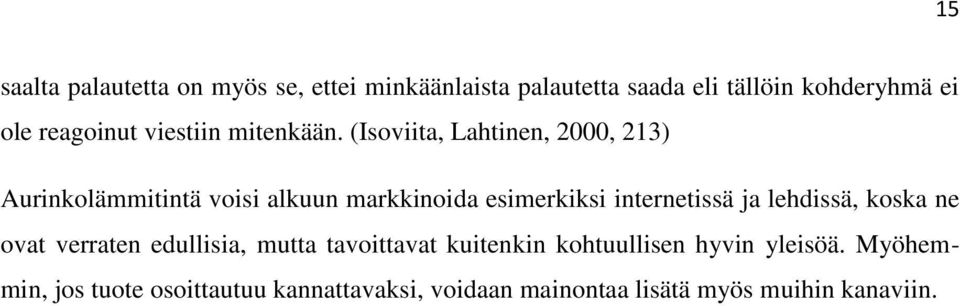 15

saalta palautetta on myös se, ettei minkäänlaista palautetta saada eli tällöin kohderyhmä ei ole reagoinut viestiin mitenkään. (Isoviita, Lahtinen, 2000, 213)

Aurinkolämmitintä voisi alkuun markkinoida esimerkiksi internetissä ja lehdissä, koska ne ovat verraten edullisia, mutta tavoittavat kuitenkin kohtuullisen hyvin yleisöä. Myöhemmin, jos tuote osoittautuu kannattavaksi, voidaan mainontaa lisätä myös muihin kanaviin.